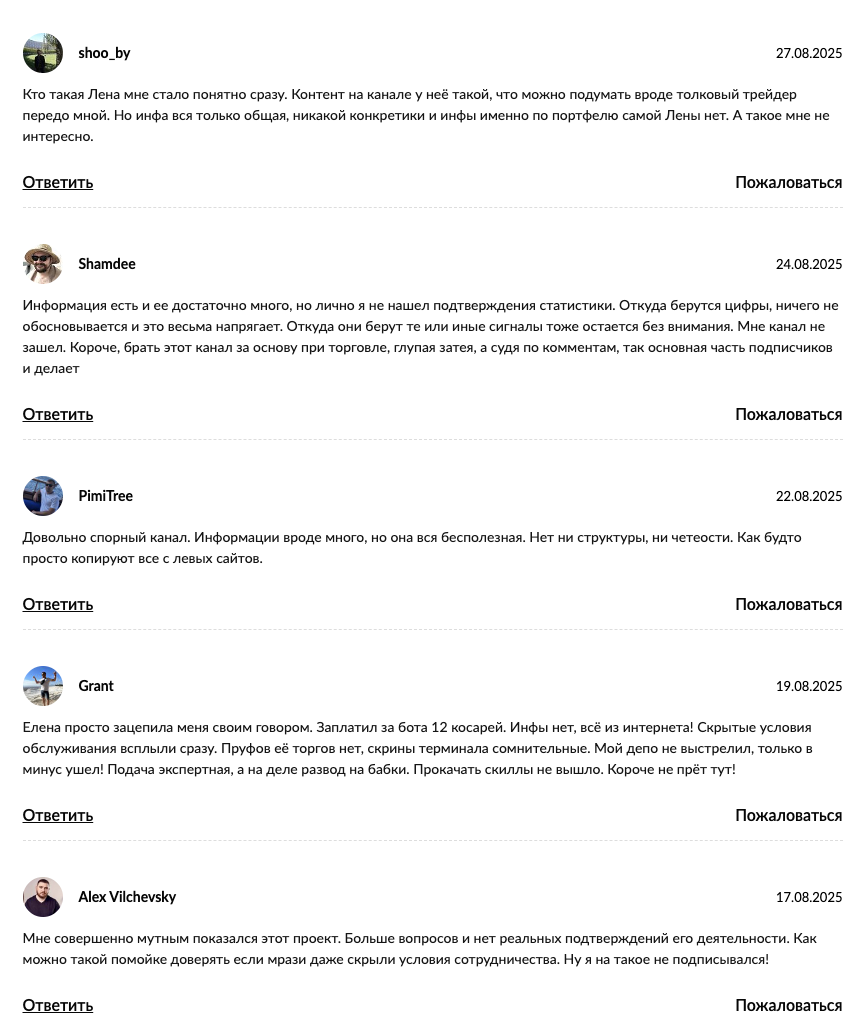 shoo_by

27.08.2025

Кто такая Лена мне стало понятно сразу. Контент на канале у неё такой, что можно подумать вроде толковый трейдер передо мной. Но инфа вся только общая, никакой конкретики и инфы именно по портфелю самой Лены нет. А такое мне не интересно.

Ответить

Пожаловаться

Shamdee

24.08.2025

Информация есть и ее достаточно много, но лично я не нашел подтверждения статистики. Откуда берутся цифры, ничего не обосновывается и это весьма напрягает. Откуда они берут те или иные сигналы тоже остается без внимания. Мне канал не зашел. Короче, брать этот канал за основу при торговле, глупая затея, а судя по комментам, так основная часть подписчиков и делает

Ответить

Пожаловаться

PimiTree

22.08.2025

Довольно спорный канал. Информации вроде много, но она вся бесполезная. Нет ни структуры, ни четеости. Как будто просто копируют все с левых сайтов.

Ответить

Пожаловаться

Grant

19.08.2025

Елена просто зацепила меня своим говором. Заплатил за бота 12 косарей. Инфы нет, всё из интернета! Скрытые условия обслуживания всплыли сразу. Пруфов её торгов нет, скрины терминала сомнительные. Мой депо не выстрелил, только в минус ушел! Подача экспертная, а на деле развод на бабки. Прокачать скиллы не вышло. Короче не прёт тут!

Ответить

Пожаловаться

Alex Vilchevsky

17.08.2025

Мне совершенно мутным показался этот проект. Больше вопросов и нет реальных подтверждений его деятельности. Как можно такой помойке доверять если мрази даже скрыли условия сотрудничества. Ну я на такое не подписывался!

Ответить

Пожаловаться